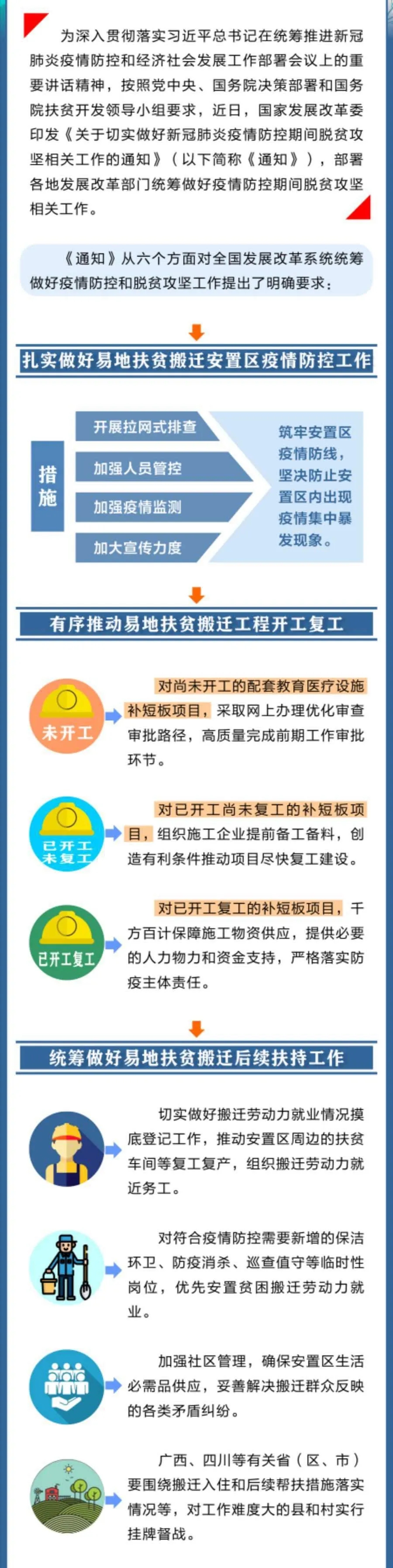 为深入贯彻落实习近平总书记在统筹推进新冠肺炎疫情防控和经济社会发展工作部署会议上的重要讲话精神，按照党中央、国务院决策部署和国务院扶贫开发领导小组要求，近日，国家发展改革委印发《关于切实做好新冠肺炎疫情防控期间脱贫攻坚相关工作的通知》（以下简称《通知》），部署各地发展改革部门统筹做好疫情防控期间脱贫攻坚相关工作。

《通知》从六个方面对全国发展改革系统统筹做好疫情防控和脱贫攻坚工作提出了明确要求：

扎实做好易地扶贫搬迁安置区疫情防控工作

措施

开展拉网式排查

加强人员管控

加强疫情监测

加大宣传力度

筑牢安置区疫情防线，坚决防止安置区内出现疫情集中暴发现象。

有序推动易地扶贫搬迁工程开工复工

未开工

对尚未开工的配套教育医疗设施补短板项目，采取网上办理优化审查审批路径，高质量完成前期工作审批环节。

已开工未复工

对已开工尚未复工的补短板项目，组织施工企业提前备工备料，创造有利条件推动项目尽快复工建设。

已开工复工

对已开工复工的补短板项目，千方百计保障施工物资供应，提供必要的人力物力和资金支持，严格落实防疫主体责任。

统筹做好易地扶贫搬迁后续扶持工作

切实做好搬迁劳动力就业情况摸底登记工作，推动安置区周边的扶贫车间等复工复产，组织搬迁劳动力就近务工。

对符合疫情防控需要新增的保洁环卫、防疫消杀、巡查值守等临时性岗位，优先安置贫困搬迁劳动力就业。

加强社区管理，确保安置区生活必需品供应，妥善解决搬迁群众反映的各类矛盾纠纷。

广西、四川等有关省（区、市）要围绕搬迁入住和后续帮扶措施落实情况等，对工作难度大的县和村实行挂牌督战。